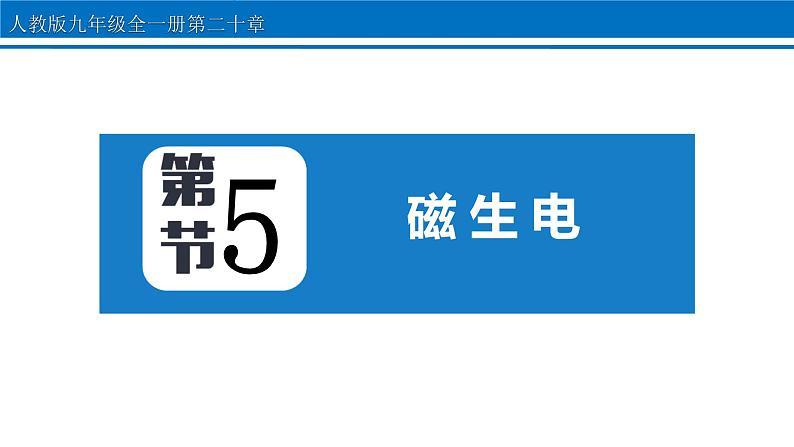 人教版九年级全一册第二十章

第5节

磁生电